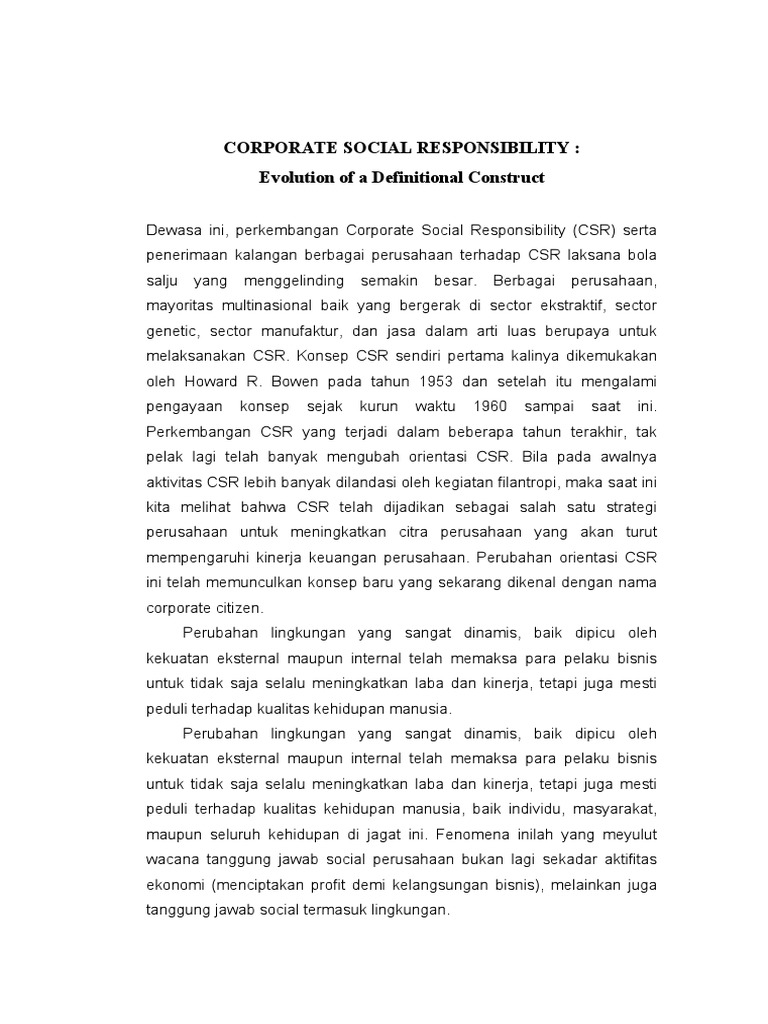 CORPORATE SOCIAL RESPONSIBILITY :
Evolution of a Definitional Construct

Dewasa ini, perkembangan Corporate Social Responsibility (CSR) serta penerimaan kalangan berbagai perusahaan terhadap CSR laksana bola salju yang menggelinding semakin besar. Berbagai perusahaan, mayoritas multinasional baik yang bergerak di sector ekstraktif, sector genetic, sector manufaktur, dan jasa dalam arti luas berupaya untuk melaksanakan CSR. Konsep CSR sendiri pertama kalinya dikemukakan oleh Howard R. Bowen pada tahun 1953 dan setelah itu mengalami pengayaan konsep sejak kurun waktu 1960 sampai saat ini. Perkembangan CSR yang terjadi dalam beberapa tahun terakhir, tak pelak lagi telah banyak mengubah orientasi CSR. Bila pada awalnya aktivitas CSR lebih banyak dilandasi oleh kegiatan filantropi, maka saat ini kita melihat bahwa CSR telah dijadikan sebagai salah satu strategi perusahaan untuk meningkatkan citra perusahaan yang akan turut mempengaruhi kinerja keuangan perusahaan. Perubahan orientasi CSR ini telah memunculkan konsep baru yang sekarang dikenal dengan nama corporate citizen.

Perubahan lingkungan yang sangat dinamis, baik dipicu oleh kekuatan eksternal maupun internal telah memaksa para pelaku bisnis untuk tidak saja selalu meningkatkan laba dan kinerja, tetapi juga mesti peduli terhadap kualitas kehidupan manusia.

Perubahan lingkungan yang sangat dinamis, baik dipicu oleh kekuatan eksternal maupun internal telah memaksa para pelaku bisnis untuk tidak saja selalu meningkatkan laba dan kinerja, tetapi juga mesti peduli terhadap kualitas kehidupan manusia, baik individu, masyarakat, maupun seluruh kehidupan di jagat ini. Fenomena inilah yang meyulut wacana tanggung jawab social perusahaan bukan lagi sekadar aktifitas ekonomi (menciptakan profit demi kelangsungan bisnis), melainkan juga tanggung jawab social termasuk lingkungan.